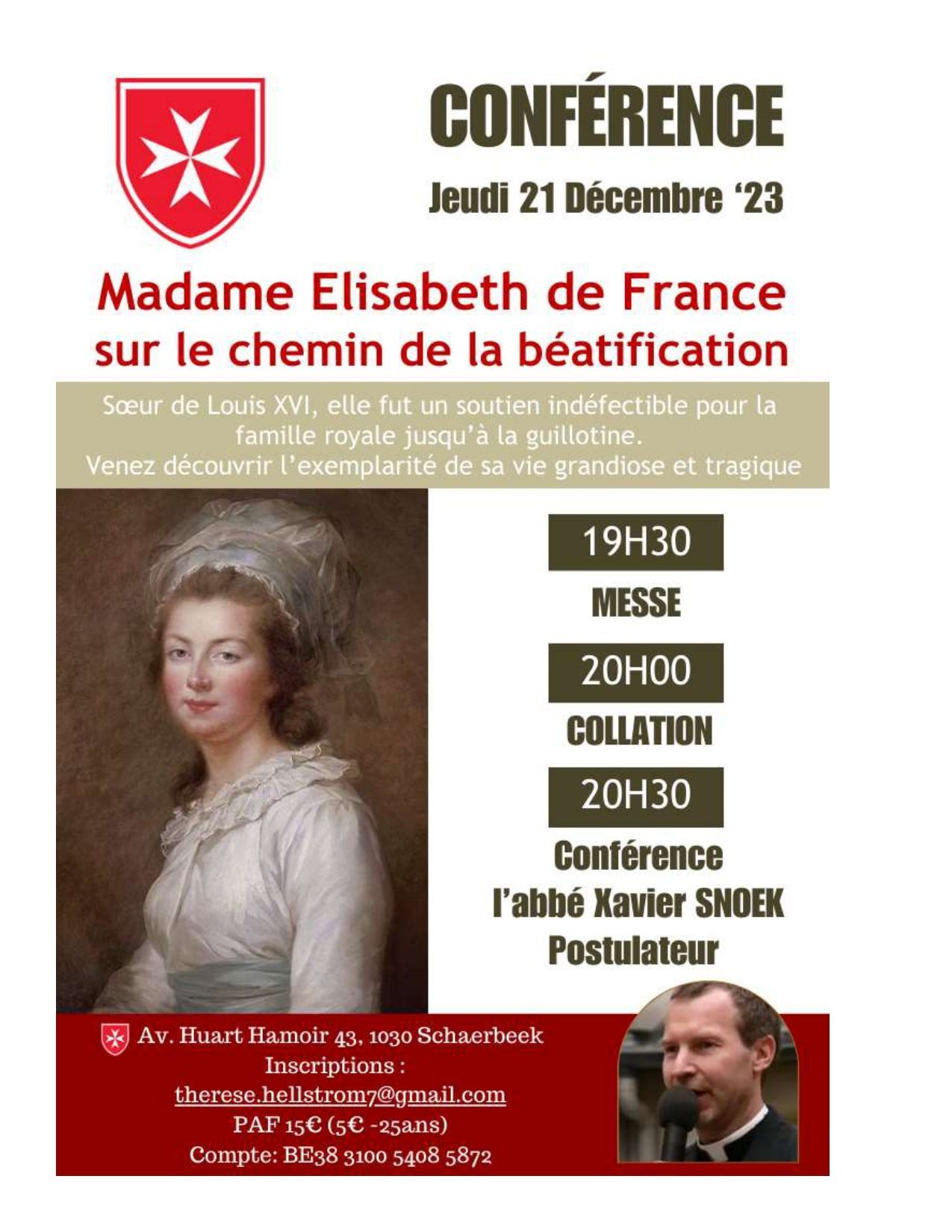 CONFÉRENCE

Jeudi 21 Décembre '23

Madame Elisabeth de France
sur le chemin de la béatification

Sœur de Louis XVI, elle fut un soutien indéfectible pour la famille royale jusqu'à la guillotine.
Venez découvrir l'exemplarité de sa vie grandiose et tragique

19H30

MESSE

20H00

COLLATION

20H30

Conférence
l'abbé Xavier SNOEK
Postulateur

Av. Huart Hamoir 43, 1030 Schaerbeek
Inscriptions :
therese.hellstrom7@gmail.com
PAF 15€ (5€ -25ans)
Compte: BE38 3100 5408 5872